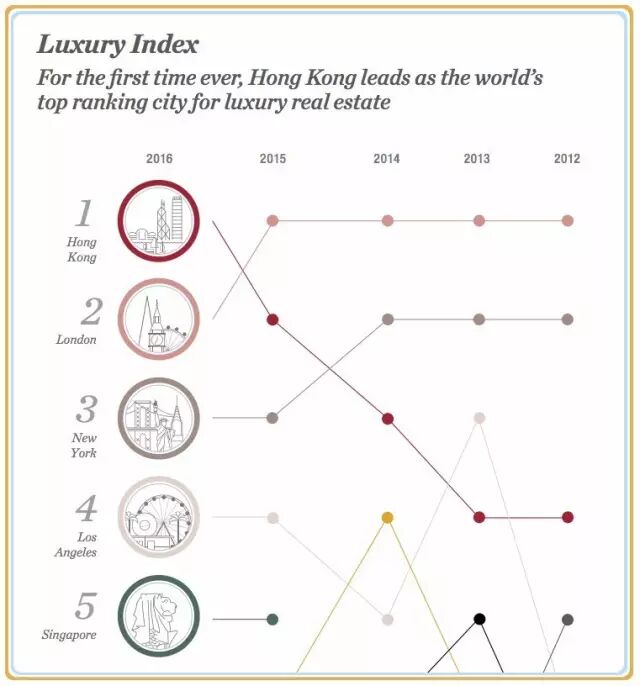 Luxury Index
For the first time ever, Hong Kong leads as the world's top ranking city for luxury real estate

2016 2015 2014 2013 2012

1
Hong Kong

2
London

3
New York

4
Los Angeles

5
Singapore